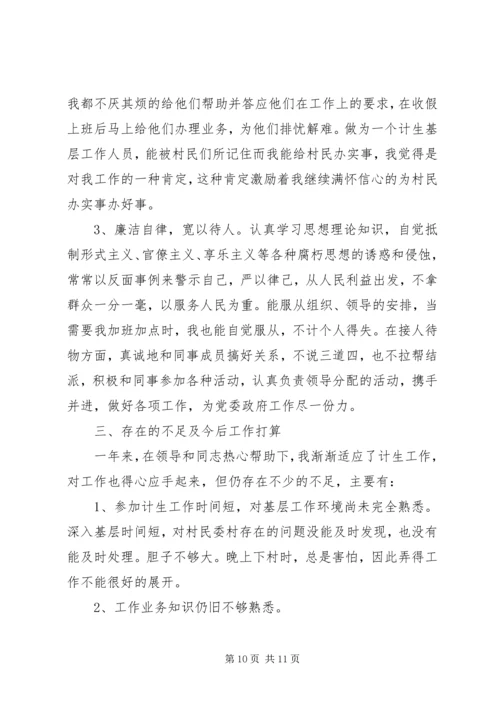 我都不厌其烦的给他们帮助并答应他们在工作上的要求，在收假上班后马上给他们办理业务，为他们排忧解难。做为一个计生基层工作人员，能被村民们所记住而我能给村民办实事，我觉得是对我工作的一种肯定，这种肯定激励着我继续满怀信心的为村民办实事办好事。

3、廉洁自律，宽以待人。认真学习思想理论知识，自觉抵制形式主义、官僚主义、享乐主义等各种腐朽思想的诱惑和侵蚀，常常以反面事例来警示自己，严以律己，从人民利益出发，不拿群众一分一毫，以服务人民为重。能服从组织、领导的安排，当需要我加班加点时，我也能自觉服从，不计个人得失。在接人待物方面，真诚地和同事成员搞好关系，不说三道四，也不拉帮结派，积极和同事参加各种活动，认真负责领导分配的活动，携手并进，做好各项工作，为党委政府工作尽一份力。

三、存在的不足及今后工作打算

一年来，在领导和同志热心帮助下，我渐渐适应了计生工作，对工作也得心应手起来，但仍存在不少的不足，主要有：

1、参加计生工作时间短，对基层工作环境尚未完全熟悉。深入基层时间短，对村民委村存在的问题没能及时发现，也没有能及时处理。胆子不够大。晚上下村时，总是害怕，因此弄得工作不能很好的展开。

2、工作业务知识仍旧不够熟悉。

第 10 页 共 11 页